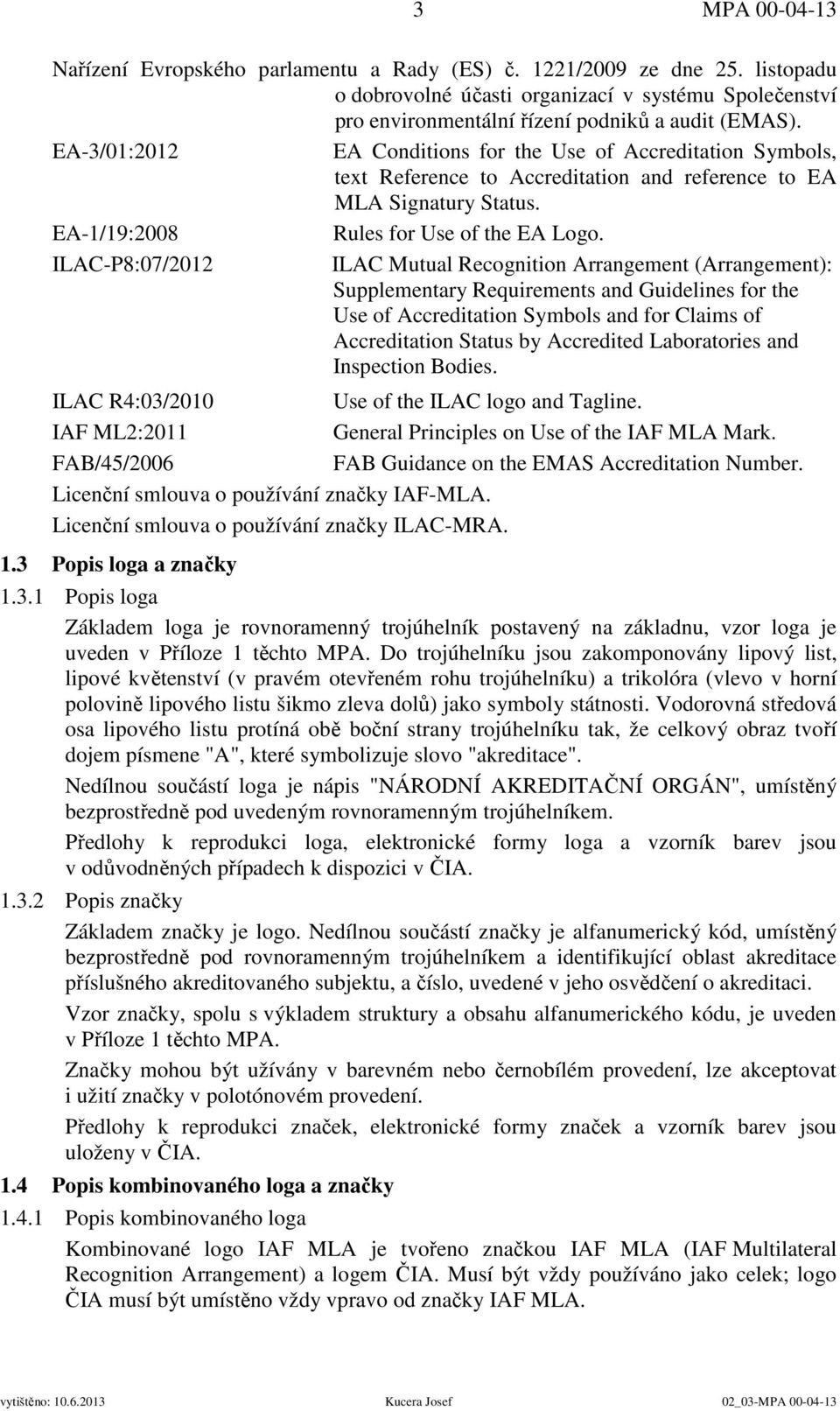 3 MPA 00-04-13

Nařízení Evropského parlamentu a Rady (ES) č. 1221/2009 ze dne 25. listopadu o dobrovolné účasti organizací v systému Společenství pro environmentální řízení podniků a audit (EMAS).

EA-3/01:2012 EA Conditions for the Use of Accreditation Symbols, text Reference to Accreditation and reference to EA MLA Signatury Status.

EA-1/19:2008 Rules for Use of the EA Logo.

ILAC-P8:07/2012 ILAC Mutual Recognition Arrangement (Arrangement): Supplementary Requirements and Guidelines for the Use of Accreditation Symbols and for Claims of Accreditation Status by Accredited Laboratories and Inspection Bodies.

ILAC R4:03/2010 Use of the ILAC logo and Tagline.

IAF ML2:2011 General Principles on Use of the IAF MLA Mark.

FAB/45/2006 FAB Guidance on the EMAS Accreditation Number.

Licenční smlouva o používání značky IAF-MLA.

Licenční smlouva o používání značky ILAC-MRA.

1.3 Popis loga a značky

1.3.1 Popis loga

Základem loga je rovnoramenný trojúhelník postavený na základnu, vzor loga je uveden v Příloze 1 těchto MPA. Do trojúhelníku jsou zakomponovány lipový list, lipové květenství (v pravém otevřeném rohu trojúhelníku) a trikolóra (vlevo v horní polovině lipového listu šikmo zleva dolů) jako symboly státnosti. Vodorovná středová osa lipového listu protíná obě boční strany trojúhelníku tak, že celkový obraz tvoří dojem písmene "A", které symbolizuje slovo "akreditace".

Nedílnou součástí loga je nápis "NÁRODNÍ AKREDITAČNÍ ORGÁN", umístěný bezprostředně pod uvedeným rovnoramenným trojúhelníkem.

Předlohy k reprodukci loga, elektronické formy loga a vzorník barev jsou v odůvodněných případech k dispozici v ČIA.

1.3.2 Popis značky

Základem značky je logo. Nedílnou součástí značky je alfanumerický kód, umístěný bezprostředně pod rovnoramenným trojúhelníkem a identifikující oblast akreditace příslušného akreditovaného subjektu, a číslo, uvedené v jeho osvědčení o akreditaci.

Vzor značky, spolu s výkladem struktury a obsahu alfanumerického kódu, je uveden v Příloze 1 těchto MPA.

Značky mohou být užívány v barevném nebo černobílém provedení, lze akceptovat i užití značky v polotónovém provedení.

Předlohy k reprodukci značek, elektronické formy značek a vzorník barev jsou uloženy v ČIA.

1.4 Popis kombinovaného loga a značky

1.4.1 Popis kombinovaného loga

Kombinované logo IAF MLA je tvořeno značkou IAF MLA (IAF Multilateral Recognition Arrangement) a logem ČIA. Musí být vždy používáno jako celek; logo ČIA musí být umístěno vždy vpravo od značky IAF MLA.

vytištěno: 10.6.2013 Kucera Josef 02_03-MPA 00-04-13